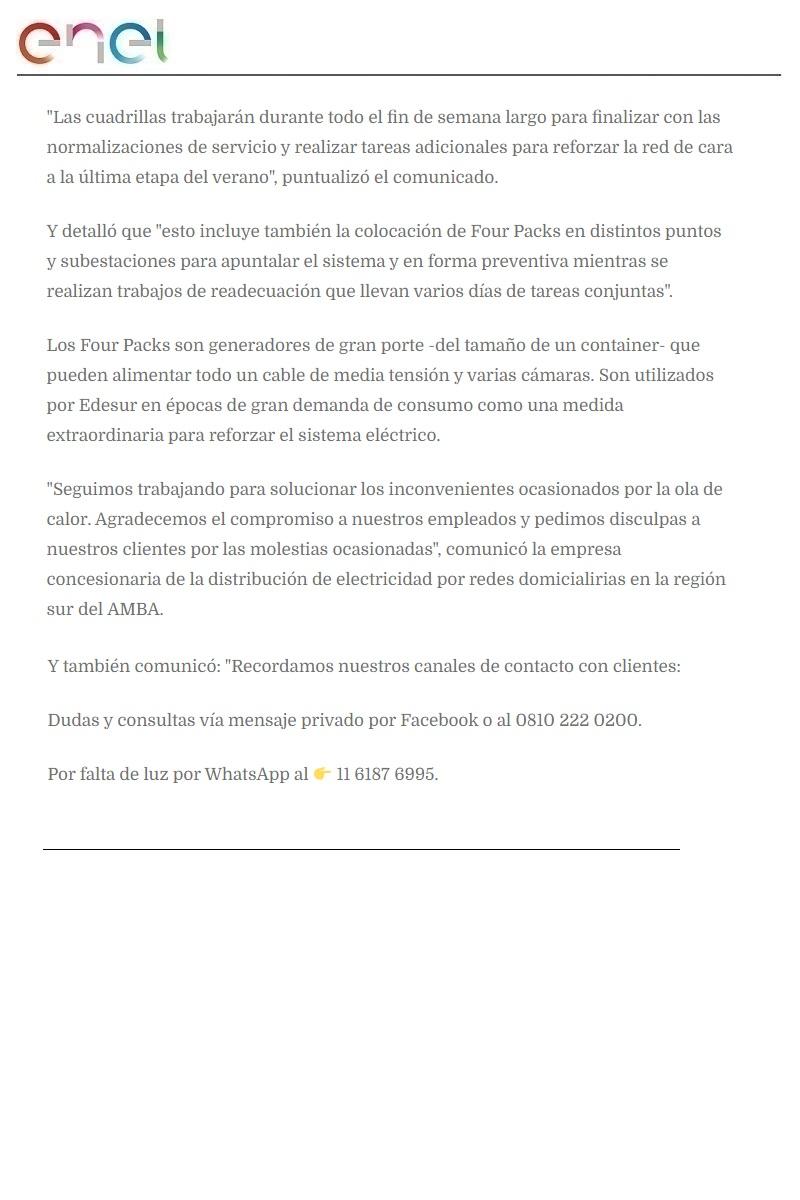 enel

"Las cuadrillas trabajarán durante todo el fin de semana largo para finalizar con las normalizaciones de servicio y realizar tareas adicionales para reforzar la red de cara a la última etapa del verano", puntualizó el comunicado.

Y detalló que "esto incluye también la colocación de Four Packs en distintos puntos y subestaciones para apuntalar el sistema y en forma preventiva mientras se realizan trabajos de readecuación que llevan varios días de tareas conjuntas".

Los Four Packs son generadores de gran porte -del tamaño de un container- que pueden alimentar todo un cable de media tensión y varias cámaras. Son utilizados por Edesur en épocas de gran demanda de consumo como una medida extraordinaria para reforzar el sistema eléctrico.

"Seguimos trabajando para solucionar los inconvenientes ocasionados por la ola de calor. Agradecemos el compromiso a nuestros empleados y pedimos disculpas a nuestros clientes por las molestias ocasionadas", comunicó la empresa concesionaria de la distribución de electricidad por redes domicialirias en la región sur del AMBA.

Y también comunicó: "Recordamos nuestros canales de contacto con clientes:

Dudas y consultas vía mensaje privado por Facebook o al 0810 222 0200.

Por falta de luz por WhatsApp al 👉 11 6187 6995.